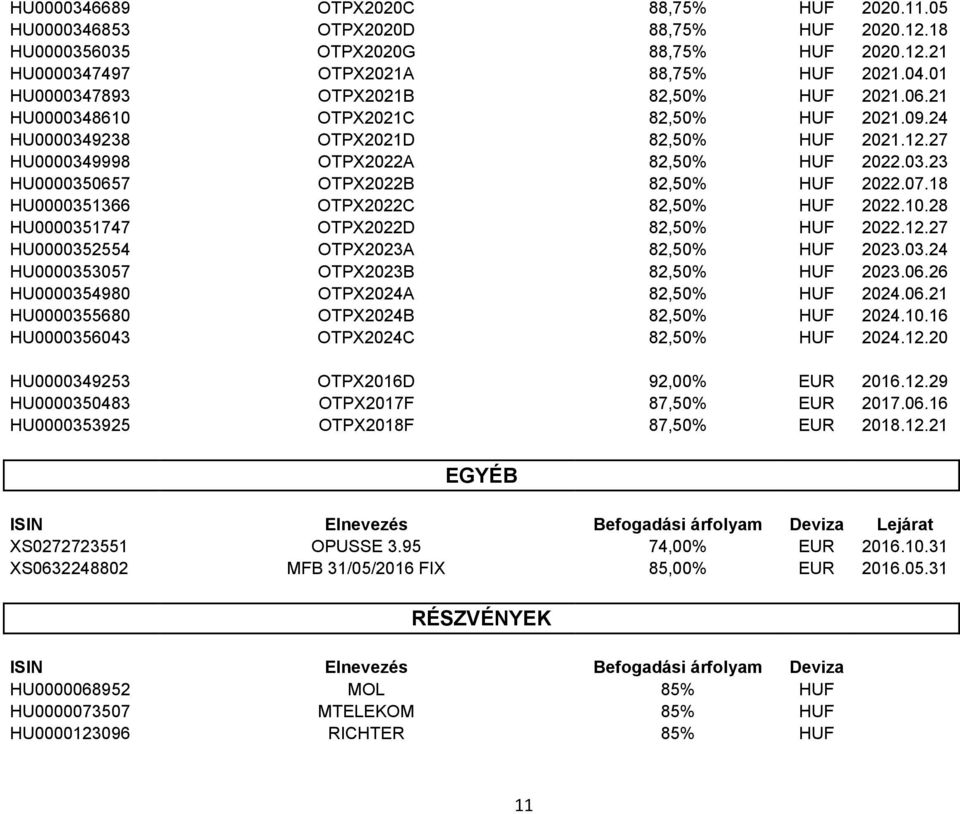 | | | | | |
|---|---|---|---|---|
| HU0000346689 | OTPX2020C | 88,75% | HUF | 2020.11.05 |
| HU0000346853 | OTPX2020D | 88,75% | HUF | 2020.12.18 |
| HU0000356035 | OTPX2020G | 88,75% | HUF | 2020.12.21 |
| HU0000347497 | OTPX2021A | 88,75% | HUF | 2021.04.01 |
| HU0000347893 | OTPX2021B | 82,50% | HUF | 2021.06.21 |
| HU0000348610 | OTPX2021C | 82,50% | HUF | 2021.09.24 |
| HU0000349238 | OTPX2021D | 82,50% | HUF | 2021.12.27 |
| HU0000349998 | OTPX2022A | 82,50% | HUF | 2022.03.23 |
| HU0000350657 | OTPX2022B | 82,50% | HUF | 2022.07.18 |
| HU0000351366 | OTPX2022C | 82,50% | HUF | 2022.10.28 |
| HU0000351747 | OTPX2022D | 82,50% | HUF | 2022.12.27 |
| HU0000352554 | OTPX2023A | 82,50% | HUF | 2023.03.24 |
| HU0000353057 | OTPX2023B | 82,50% | HUF | 2023.06.26 |
| HU0000354980 | OTPX2024A | 82,50% | HUF | 2024.06.21 |
| HU0000355680 | OTPX2024B | 82,50% | HUF | 2024.10.16 |
| HU0000356043 | OTPX2024C | 82,50% | HUF | 2024.12.20 |
| HU0000349253 | OTPX2016D | 92,00% | EUR | 2016.12.29 |
| HU0000350483 | OTPX2017F | 87,50% | EUR | 2017.06.16 |
| HU0000353925 | OTPX2018F | 87,50% | EUR | 2018.12.21 |

EGYÉB

| ISIN | Elnevezés | Befogadási árfolyam | Deviza | Lejárat |
|---|---|---|---|---|
| XS0272723551 | OPUSSE 3.95 | 74,00% | EUR | 2016.10.31 |
| XS0632248802 | MFB 31/05/2016 FIX | 85,00% | EUR | 2016.05.31 |

RÉSZVÉNYEK

| ISIN | Elnevezés | Befogadási árfolyam | Deviza |
|---|---|---|---|
| HU0000068952 | MOL | 85% | HUF |
| HU0000073507 | MTELEKOM | 85% | HUF |
| HU0000123096 | RICHTER | 85% | HUF |

11